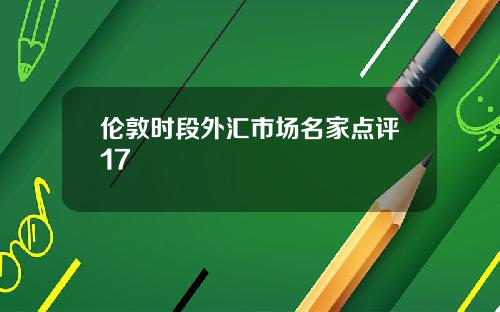 伦敦时段外汇市场名家点评17